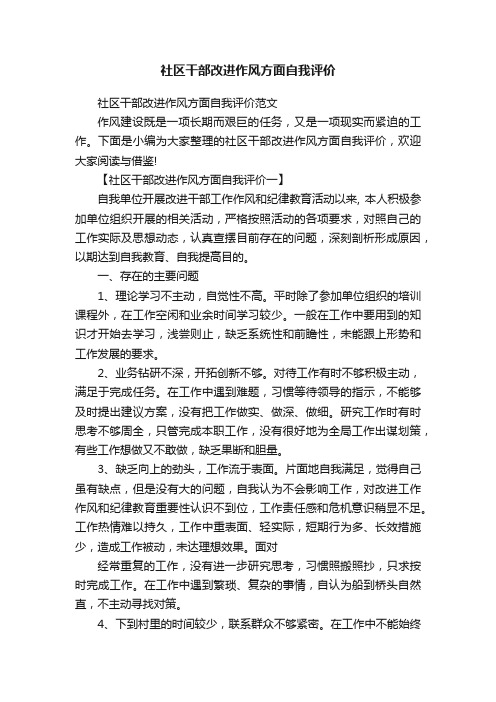 社区干部改进作风方面自我评价

社区干部改进作风方面自我评价范文

作风建设既是一项长期而艰巨的任务，又是一项现实而紧迫的工作。下面是小编为大家整理的社区干部改进作风方面自我评价，欢迎大家阅读与借鉴!

【社区干部改进作风方面自我评价一】

自我单位开展改进干部工作作风和纪律教育活动以来, 本人积极参加单位组织开展的相关活动，严格按照活动的各项要求，对照自己的工作实际及思想动态，认真查摆目前存在的问题，深刻剖析形成原因，以期达到自我教育、自我提高目的。

一、存在的主要问题

1、理论学习不主动，自觉性不高。平时除了参加单位组织的培训课程外，在工作空闲和业余时间学习较少。一般在工作中要用到的知识才开始去学习，浅尝则止，缺乏系统性和前瞻性，未能跟上形势和工作发展的要求。

2、业务钻研不深，开拓创新不够。对待工作有时不够积极主动，满足于完成任务。在工作中遇到难题，习惯等待领导的指示，不能够及时提出建议方案，没有把工作做实、做深、做细。研究工作时有时思考不够周全，只管完成本职工作，没有很好地为全局工作出谋划策，有些工作想做又不敢做，缺乏果断和胆量。

3、缺乏向上的劲头，工作流于表面。片面地自我满足，觉得自己虽有缺点，但是没有大的问题，自我认为不会影响工作，对改进工作作风和纪律教育重要性认识不到位，工作责任感和危机意识稍显不足。工作热情难以持久，工作中重表面、轻实际，短期行为多、长效措施少，造成工作被动，未达理想效果。面对

经常重复的工作，没有进一步研究思考，习惯照搬照抄，只求按时完成工作。在工作中遇到繁琐、复杂的事情，自认为船到桥头自然直，不主动寻找对策。

4、下到村里的时间较少，联系群众不够紧密。在工作中不能始终